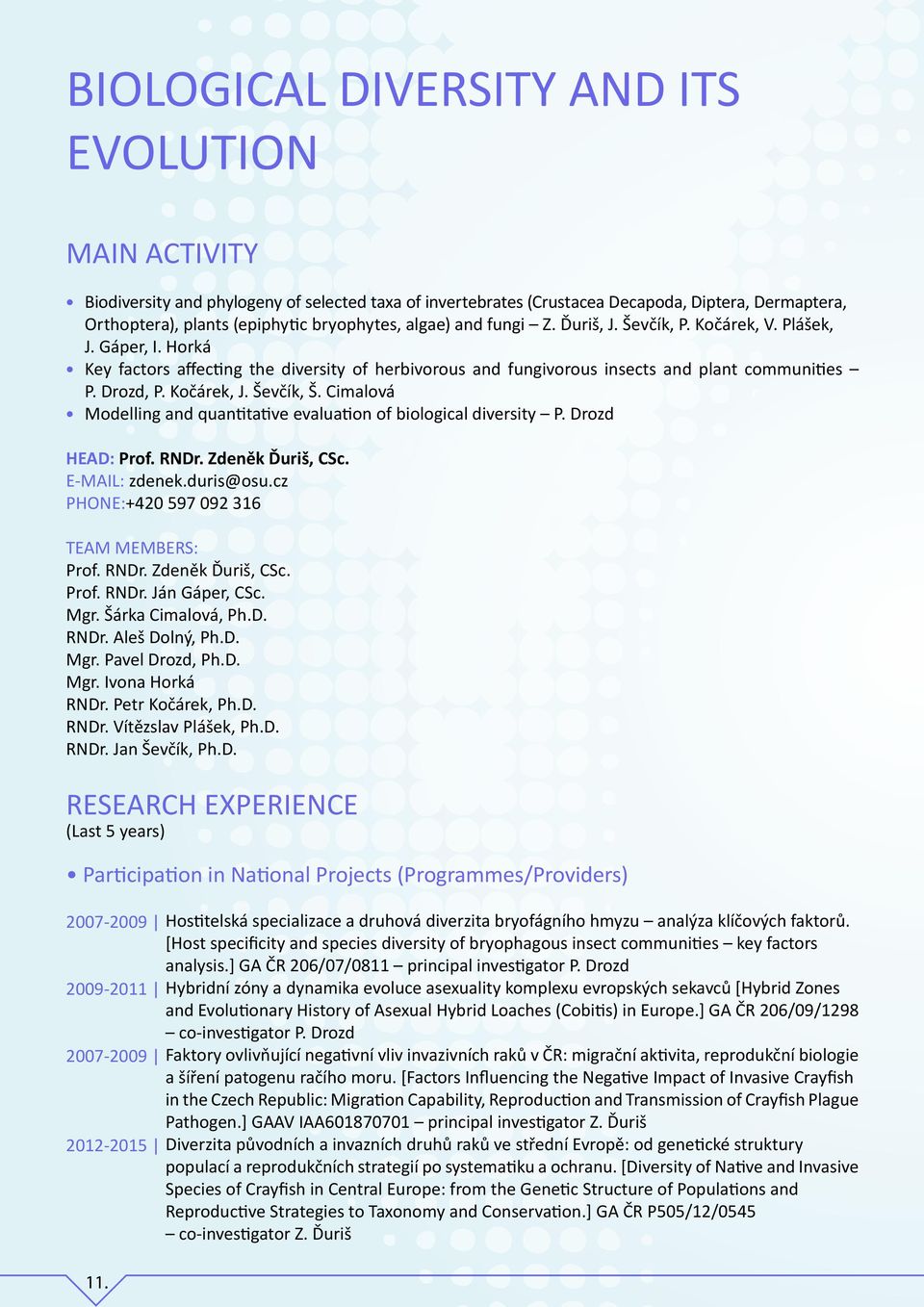 BIOLOGICAL DIVERSITY AND ITS EVOLUTION

MAIN ACTIVITY

• Biodiversity and phylogeny of selected taxa of invertebrates (Crustacea Decapoda, Diptera, Dermaptera, Orthoptera), plants (epiphytic bryophytes, algae) and fungi – Z. Ďuriš, J. Ševčík, P. Kočárek, V. Plášek, J. Gáper, I. Horká
• Key factors affecting the diversity of herbivorous and fungivorous insects and plant communities – P. Drozd, P. Kočárek, J. Ševčík, Š. Cimalová
• Modelling and quantitative evaluation of biological diversity – P. Drozd

HEAD: Prof. RNDr. Zdeněk Ďuriš, CSc.
E-MAIL: zdenek.duris@osu.cz
PHONE:+420 597 092 316

TEAM MEMBERS:
Prof. RNDr. Zdeněk Ďuriš, CSc.
Prof. RNDr. Ján Gáper, CSc.
Mgr. Šárka Cimalová, Ph.D.
RNDr. Aleš Dolný, Ph.D.
Mgr. Pavel Drozd, Ph.D.
Mgr. Ivona Horká
RNDr. Petr Kočárek, Ph.D.
RNDr. Vítězslav Plášek, Ph.D.
RNDr. Jan Ševčík, Ph.D.

RESEARCH EXPERIENCE
(Last 5 years)

• Participation in National Projects (Programmes/Providers)

2007-2009 | Hostitelská specializace a druhová diverzita bryofágního hmyzu – analýza klíčových faktorů. [Host specificity and species diversity of bryophagous insect communities – key factors analysis.] GA ČR 206/07/0811 – principal investigator P. Drozd
2009-2011 | Hybridní zóny a dynamika evoluce asexuality komplexu evropských sekavců [Hybrid Zones and Evolutionary History of Asexual Hybrid Loaches (Cobitis) in Europe.] GA ČR 206/09/1298 – co-investigator P. Drozd
2007-2009 | Faktory ovlivňující negativní vliv invazivních raků v ČR: migrační aktivita, reprodukční biologie a šíření patogenu račího moru. [Factors Influencing the Negative Impact of Invasive Crayfish in the Czech Republic: Migration Capability, Reproduction and Transmission of Crayfish Plague Pathogen.] GAAV IAA601870701 – principal investigator Z. Ďuriš
2012-2015 | Diverzita původních a invazních druhů raků ve střední Evropě: od genetické struktury populací a reprodukčních strategií po systematiku a ochranu. [Diversity of Native and Invasive Species of Crayfish in Central Europe: from the Genetic Structure of Populations and Reproductive Strategies to Taxonomy and Conservation.] GA ČR P505/12/0545 – co-investigator Z. Ďuriš

11.